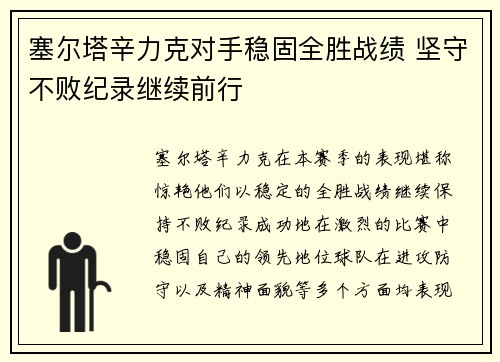 塞尔塔辛力克对手稳固全胜战绩 坚守不败纪录继续前行

塞尔塔辛力克在本赛季的表现堪称惊艳他们以稳定的全胜战绩继续保持不败纪录成功地在激烈的比赛中稳固自己的领先地位球队在进攻防守以及精神面貌等多个方面均表现